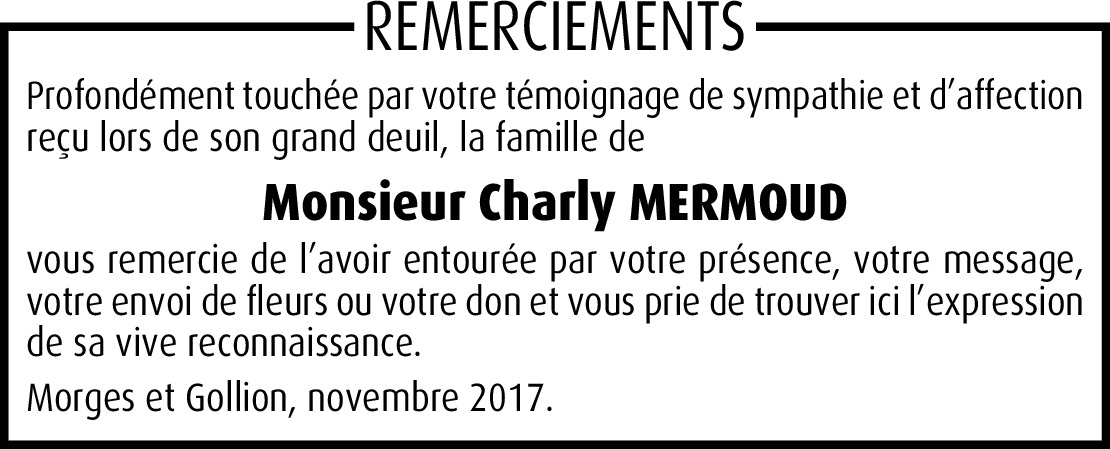 REMERCIEMENTS

Profondément touchée par votre témoignage de sympathie et d'affection reçu lors de son grand deuil, la famille de

Monsieur Charly MERMOUD

vous remercie de l'avoir entourée par votre présence, votre message, votre envoi de fleurs ou votre don et vous prie de trouver ici l'expression de sa vive reconnaissance.

Morges et Gollion, novembre 2017.